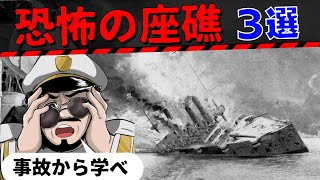 恐怖の座礁 3選

事故から学べ